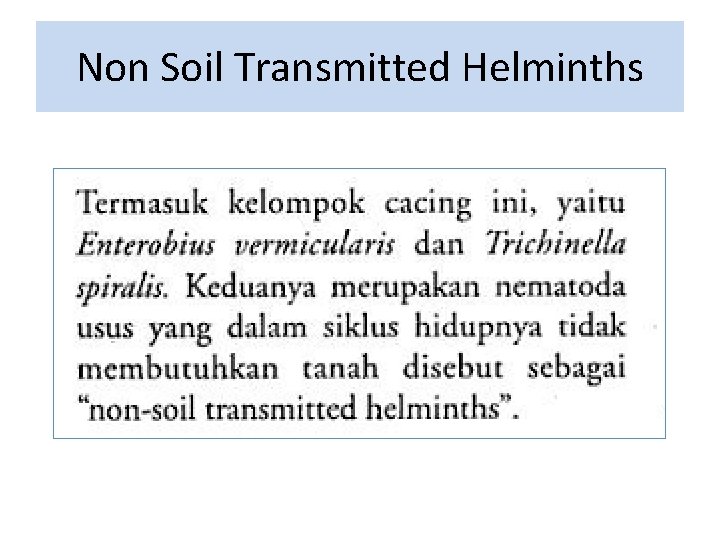 Non Soil Transmitted Helminths

Termasuk kelompok cacing ini, yaitu Enterobius vermicularis dan Trichinella spiralis. Keduanya merupakan nematoda usus yang dalam siklus hidupnya tidak membutuhkan tanah disebut sebagai "non-soil transmitted helminths".